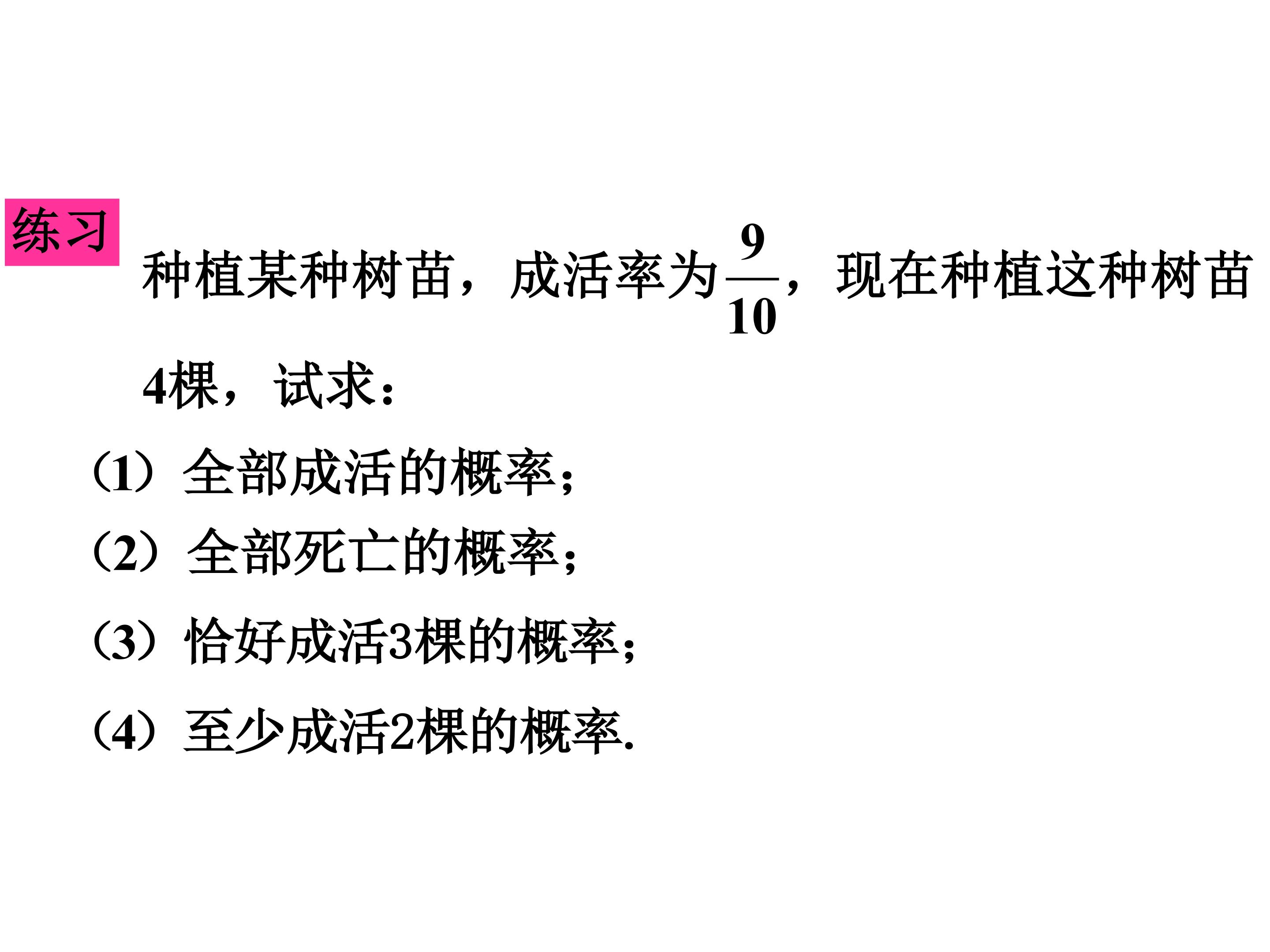 练习

种植某种树苗，成活率为$\frac{9}{10}$，现在种植这种树苗4棵，试求：

（1）全部成活的概率；

（2）全部死亡的概率；

（3）恰好成活3棵的概率；

（4）至少成活2棵的概率.